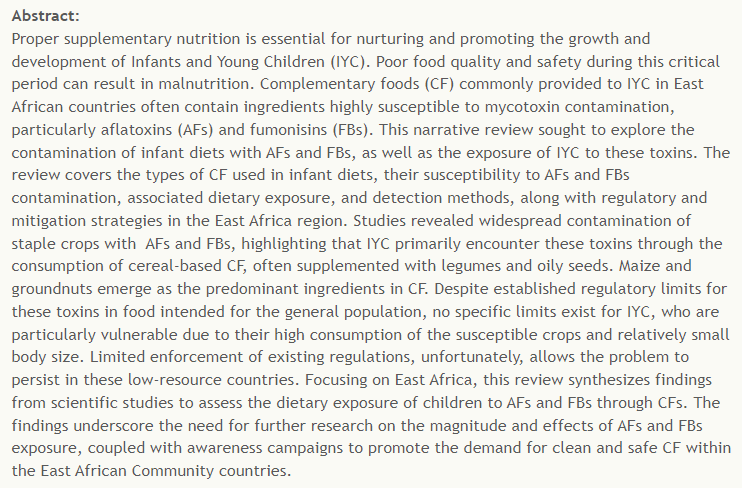 Abstract:
Proper supplementary nutrition is essential for nurturing and promoting the growth and development of Infants and Young Children (IYC). Poor food quality and safety during this critical period can result in malnutrition. Complementary foods (CF) commonly provided to IYC in East African countries often contain ingredients highly susceptible to mycotoxin contamination, particularly aflatoxins (AFs) and fumonisins (FBs). This narrative review sought to explore the contamination of infant diets with AFs and FBs, as well as the exposure of IYC to these toxins. The review covers the types of CF used in infant diets, their susceptibility to AFs and FBs contamination, associated dietary exposure, and detection methods, along with regulatory and mitigation strategies in the East Africa region. Studies revealed widespread contamination of staple crops with AFs and FBs, highlighting that IYC primarily encounter these toxins through the consumption of cereal-based CF, often supplemented with legumes and oily seeds. Maize and groundnuts emerge as the predominant ingredients in CF. Despite established regulatory limits for these toxins in food intended for the general population, no specific limits exist for IYC, who are particularly vulnerable due to their high consumption of the susceptible crops and relatively small body size. Limited enforcement of existing regulations, unfortunately, allows the problem to persist in these low-resource countries. Focusing on East Africa, this review synthesizes findings from scientific studies to assess the dietary exposure of children to AFs and FBs through CFs. The findings underscore the need for further research on the magnitude and effects of AFs and FBs exposure, coupled with awareness campaigns to promote the demand for clean and safe CF within the East African Community countries.